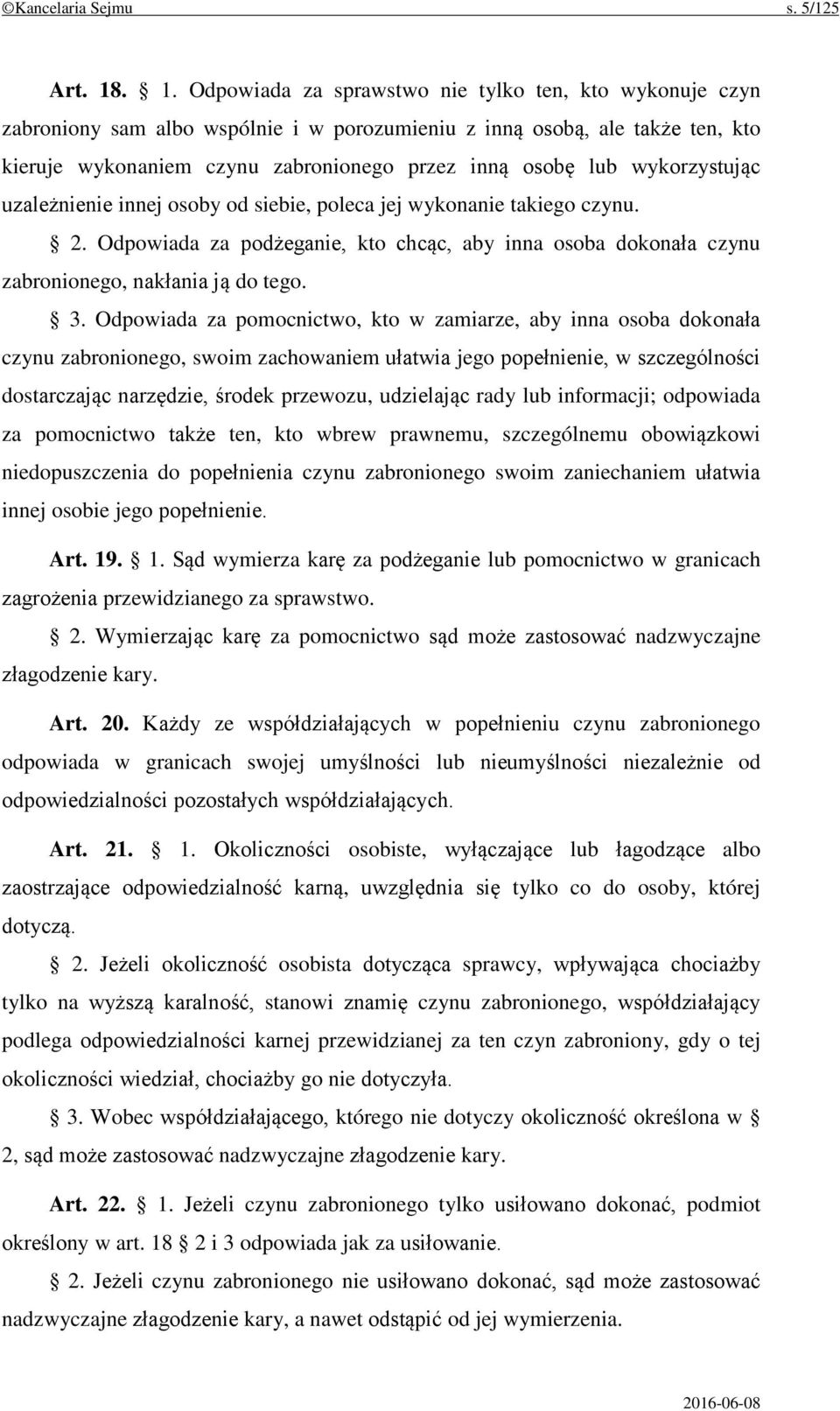 ©Kancelaria Sejmu s. 5/125

Art. 18. § 1. Odpowiada za sprawstwo nie tylko ten, kto wykonuje czyn zabroniony sam albo wspólnie i w porozumieniu z inną osobą, ale także ten, kto kieruje wykonaniem czynu zabronionego przez inną osobę lub wykorzystując uzależnienie innej osoby od siebie, poleca jej wykonanie takiego czynu.

§ 2. Odpowiada za podżeganie, kto chcąc, aby inna osoba dokonała czynu zabronionego, nakłania ją do tego.

§ 3. Odpowiada za pomocnictwo, kto w zamiarze, aby inna osoba dokonała czynu zabronionego, swoim zachowaniem ułatwia jego popełnienie, w szczególności dostarczając narzędzie, środek przewozu, udzielając rady lub informacji; odpowiada za pomocnictwo także ten, kto wbrew prawnemu, szczególnemu obowiązkowi niedopuszczenia do popełnienia czynu zabronionego swoim zaniechaniem ułatwia innej osobie jego popełnienie.

Art. 19. § 1. Sąd wymierza karę za podżeganie lub pomocnictwo w granicach zagrożenia przewidzianego za sprawstwo.

§ 2. Wymierzając karę za pomocnictwo sąd może zastosować nadzwyczajne złagodzenie kary.

Art. 20. Każdy ze współdziałających w popełnieniu czynu zabronionego odpowiada w granicach swojej umyślności lub nieumyślności niezależnie od odpowiedzialności pozostałych współdziałających.

Art. 21. § 1. Okoliczności osobiste, wyłączające lub łagodzące albo zaostrzające odpowiedzialność karną, uwzględnia się tylko co do osoby, której dotyczą.

§ 2. Jeżeli okoliczność osobista dotycząca sprawcy, wpływająca chociażby tylko na wyższą karalność, stanowi znamię czynu zabronionego, współdziałający podlega odpowiedzialności karnej przewidzianej za ten czyn zabroniony, gdy o tej okoliczności wiedział, chociażby go nie dotyczyła.

§ 3. Wobec współdziałającego, którego nie dotyczy okoliczność określona w § 2, sąd może zastosować nadzwyczajne złagodzenie kary.

Art. 22. § 1. Jeżeli czynu zabronionego tylko usiłowano dokonać, podmiot określony w art. 18 § 2 i 3 odpowiada jak za usiłowanie.

§ 2. Jeżeli czynu zabronionego nie usiłowano dokonać, sąd może zastosować nadzwyczajne złagodzenie kary, a nawet odstąpić od jej wymierzenia.

2016-06-08